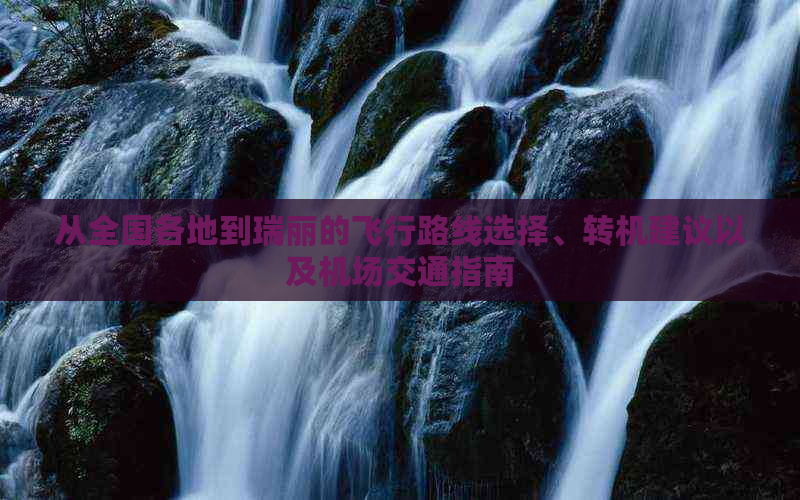 从全国各地到瑞丽的飞行路线选择、转机建议以及机场交通指南